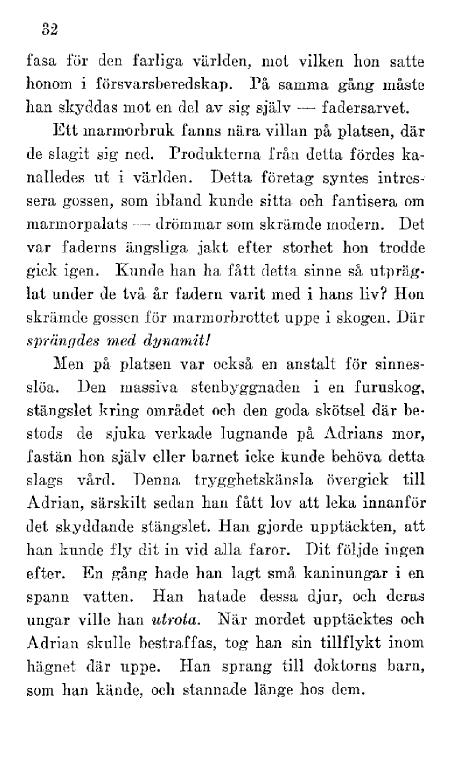 32

fasa för den farliga världen, mot vilken hon satte honom i försvarsberedskap. På samma gång måste han skyddas mot en del av sig själv — fadersarvet.

Ett marmorbruk fanns nära villan på platsen, där de slagit sig ned. Produkterna från detta fördes kanalledes ut i världen. Detta företag syntes intressera gossen, som ibland kunde sitta och fantisera om marmorpalats — drömmar som skrämde modern. Det var faderns ängsliga jakt efter storhet hon trodde gick igen. Kunde han ha fått detta sinne så utpräglat under de två år fadern varit med i hans liv? Hon skrämde gossen för marmorbrottet uppe i skogen. Där sprängdes med dynamit!

Men på platsen var också en anstalt för sinnesslöa. Den massiva stenbyggnaden i en furuskog, stängslet kring området och den goda skötsel där bestods de sjuka verkade lugnande på Adrians mor, fastän hon själv eller barnet icke kunde behöva detta slags vård. Denna trygghetskänsla övergick till Adrian, särskilt sedan han fått lov att leka innanför det skyddande stängslet. Han gjorde upptäckten, att han kunde fly dit in vid alla faror. Dit följde ingen efter. En gång hade han lagt små kaninungar i en spann vatten. Han hatade dessa djur, och deras ungar ville han utrota. När mordet upptäcktes och Adrian skulle bestraffas, tog han sin tillflykt inom hägnet där uppe. Han sprang till doktorns barn, som han kände, och stannade länge hos dem.